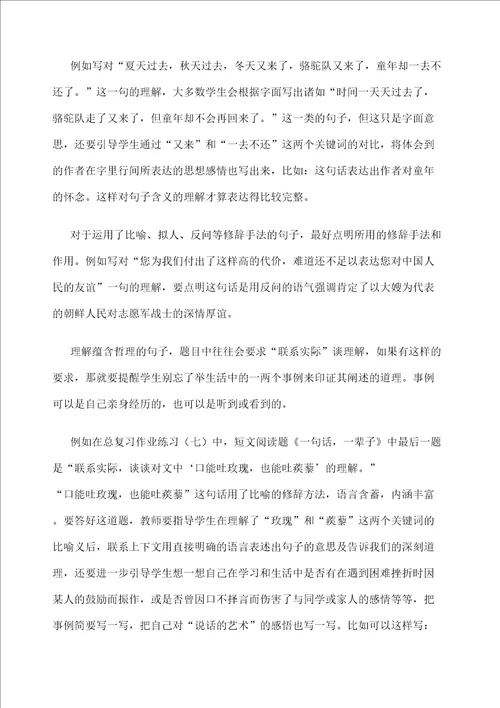 例如写对“夏天过去，秋天过去，冬天又来了，骆驼队又来了，童年却一去不还了。”这一句的理解，大多数学生会根据字面写出诸如“时间一天天过去了，骆驼队走了又来了，但童年却不会再回来了。”这一类的句子，但这只是字面意思，还要引导学生通过“又来”和“一去不还”这两个关键词的对比，将体会到的作者在字里行间所表达的思想感情也写出来，比如：这句话表达出作者对童年的怀念。这样对句子含义的理解才算表达得比较完整。

对于运用了比喻、拟人、反问等修辞手法的句子，最好点明所用的修辞手法和作用。例如写对“您为我们付出了这样高的代价，难道还不足以表达您对中国人民的友谊”一句的理解，要点明这句话是用反问的语气强调肯定了以大嫂为代表的朝鲜人民对志愿军战士的深情厚谊。

理解蕴含哲理的句子，题目中往往会要求“联系实际”谈理解，如果有这样的要求，那就要提醒学生别忘了举生活中的一两个事例来印证其阐述的道理。事例可以是自己亲身经历的，也可以是听到或看到的。

例如在总复习作业练习（七）中，短文阅读题《一句话，一辈子》中最后一题是“联系实际，谈谈对文中‘口能吐玫瑰，也能吐蒺藜’的理解。”

“口能吐玫瑰，也能吐蒺藜”这句话用了比喻的修辞方法，语言含蓄，内涵丰富。要答好这道题，教师要指导学生在理解了“玫瑰”和“蒺藜”这两个关键词的比喻义后，联系上下文用直接明确的语言表述出句子的意思及告诉我们的深刻道理，还要进一步引导学生想一想自己在学习和生活中是否有在遇到困难挫折时因某人的鼓励而振作，或是否曾因口不择言而伤害了与同学或家人的感情等等，把事例简要写一写，把自己对“说话的艺术”的感悟也写一写。比如可以这样写：